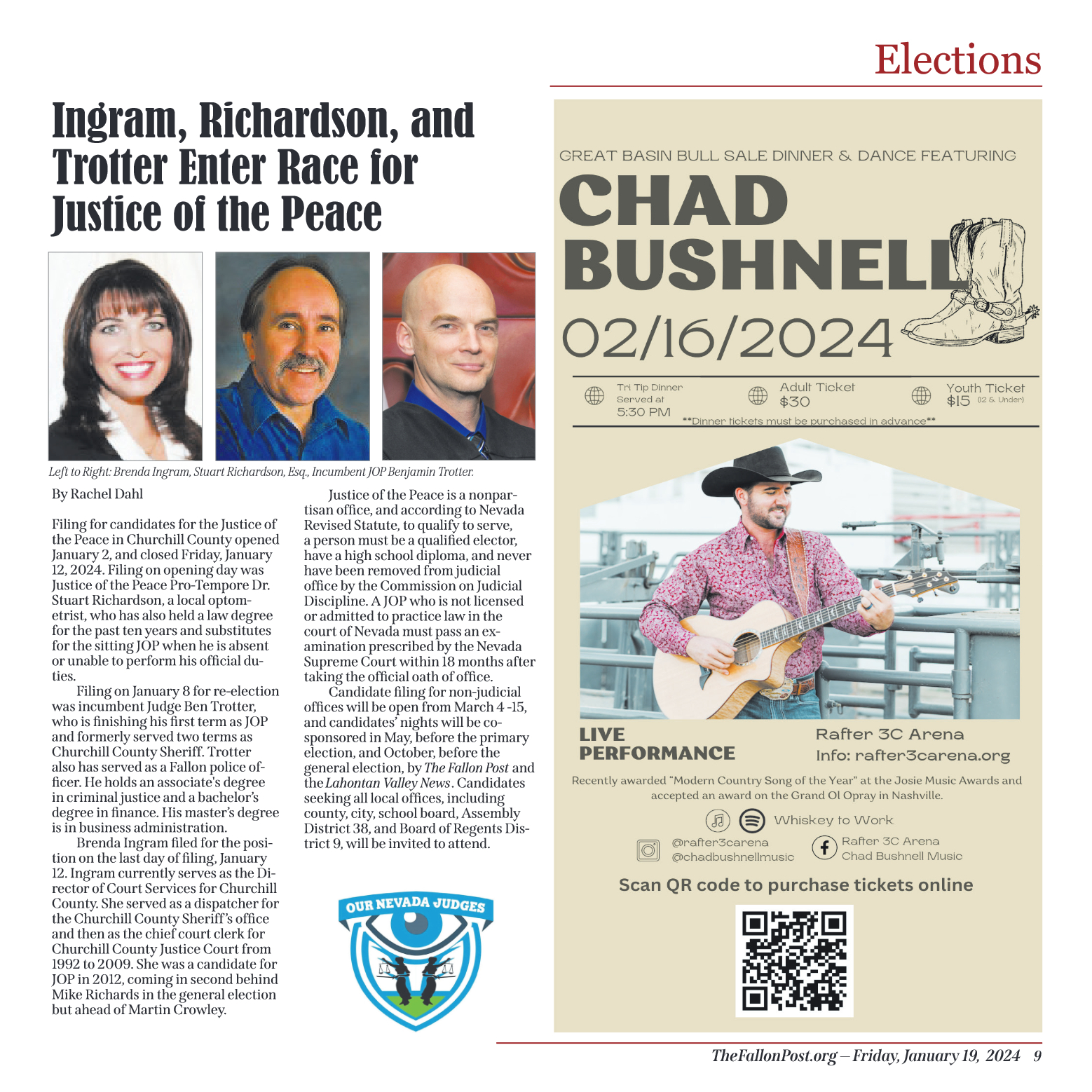 Elections

Ingram, Richardson, and Trotter Enter Race for Justice of the Peace

Left to Right: Brenda Ingram, Stuart Richardson, Esq., Incumbent JOP Benjamin Trotter.

By Rachel Dahl

Filing for candidates for the Justice of the Peace in Churchill County opened January 2, and closed Friday, January 12, 2024. Filing on opening day was Justice of the Peace Pro-Tempore Dr. Stuart Richardson, a local optometrist, who has also held a law degree for the past ten years and substitutes for the sitting JOP when he is absent or unable to perform his official duties.

Filing on January 8 for re-election was incumbent Judge Ben Trotter, who is finishing his first term as JOP and formerly served two terms as Churchill County Sheriff. Trotter also has served as a Fallon police officer. He holds an associate's degree in criminal justice and a bachelor's degree in finance. His master's degree is in business administration.

Brenda Ingram filed for the position on the last day of filing, January 12. Ingram currently serves as the Director of Court Services for Churchill County. She served as a dispatcher for the Churchill County Sheriff's office and then as the chief court clerk for Churchill County Justice Court from 1992 to 2009. She was a candidate for JOP in 2012, coming in second behind Mike Richards in the general election but ahead of Martin Crowley.

Justice of the Peace is a nonpartisan office, and according to Nevada Revised Statute, to qualify to serve, a person must be a qualified elector, have a high school diploma, and never have been removed from judicial office by the Commission on Judicial Discipline. A JOP who is not licensed or admitted to practice law in the court of Nevada must pass an examination prescribed by the Nevada Supreme Court within 18 months after taking the official oath of office.

Candidate filing for non-judicial offices will be open from March 4 -15, and candidates' nights will be co-sponsored in May, before the primary election, and October, before the general election, by The Fallon Post and the Lahontan Valley News. Candidates seeking all local offices, including county, city, school board, Assembly District 38, and Board of Regents District 9, will be invited to attend.

OUR NEVADA JUDGES

GREAT BASIN BULL SALE DINNER & DANCE FEATURING

CHAD BUSHNELL

02/16/2024

Tri Tip Dinner
Served at
5:30 PM

Adult Ticket
$30

Youth Ticket
$15 (12 & Under)

**Dinner tickets must be purchased in advance**

LIVE PERFORMANCE

Rafter 3C Arena
Info: rafter3carena.org

Recently awarded "Modern Country Song of the Year" at the Josie Music Awards and accepted an award on the Grand Ol Opray in Nashville.

Whiskey to Work

@rafter3carena
@chadbushnellmusic

Rafter 3C Arena
Chad Bushnell Music

Scan QR code to purchase tickets online

TheFallonPost.org – Friday, January 19, 2024 9